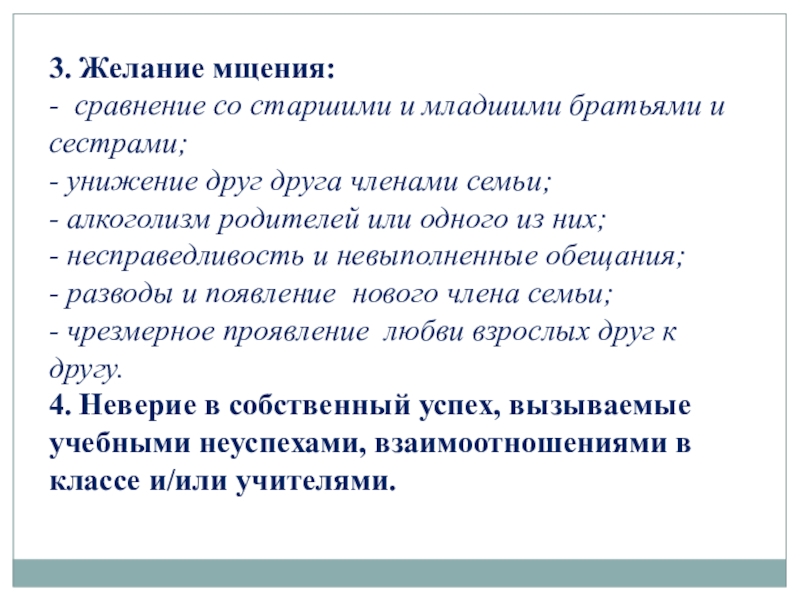 3. Желание мщения:
- сравнение со старшими и младшими братьями и сестрами;
- унижение друг друга членами семьи;
- алкоголизм родителей или одного из них;
- несправедливость и невыполненные обещания;
- разводы и появление нового члена семьи;
- чрезмерное проявление любви взрослых друг к другу.
4. Неверие в собственный успех, вызываемые учебными неуспехами, взаимоотношениями в классе и/или учителями.